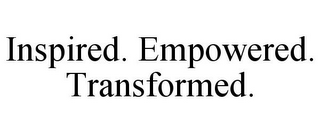 Inspired. Empowered. Transformed.